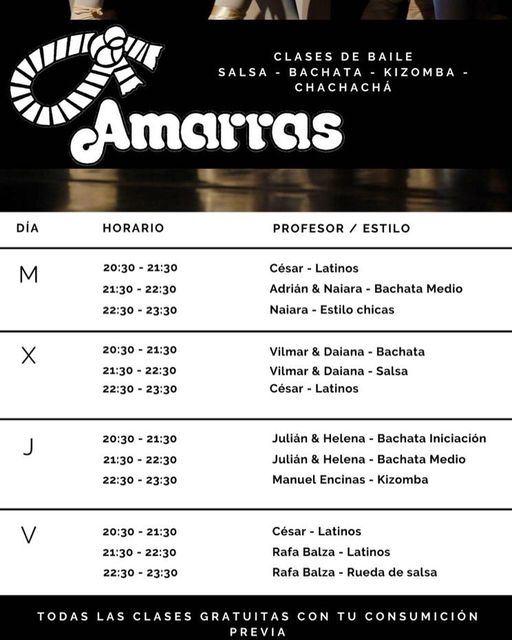 CLASES DE BAILE
SALSA - BACHATA - KIZOMBA - CHACHACHÁ

Amarras

| DÍA | HORARIO | PROFESOR / ESTILO |
|---|---|---|
| M | 20:30 - 21:30 | César - Latinos |
| | 21:30 - 22:30 | Adrián & Naiara - Bachata Medio |
| | 22:30 - 23:30 | Naiara - Estilo chicas |
| X | 20:30 - 21:30 | Vilmar & Daiana - Bachata |
| | 21:30 - 22:30 | Vilmar & Daiana - Salsa |
| | 22:30 - 23:30 | César - Latinos |
| J | 20:30 - 21:30 | Julián & Helena - Bachata Iniciación |
| | 21:30 - 22:30 | Julián & Helena - Bachata Medio |
| | 22:30 - 23:30 | Manuel Encinas - Kizomba |
| V | 20:30 - 21:30 | César - Latinos |
| | 21:30 - 22:30 | Rafa Balza - Latinos |
| | 22:30 - 23:30 | Rafa Balza - Rueda de salsa |

TODAS LAS CLASES GRATUITAS CON TU CONSUMICIÓN PREVIA